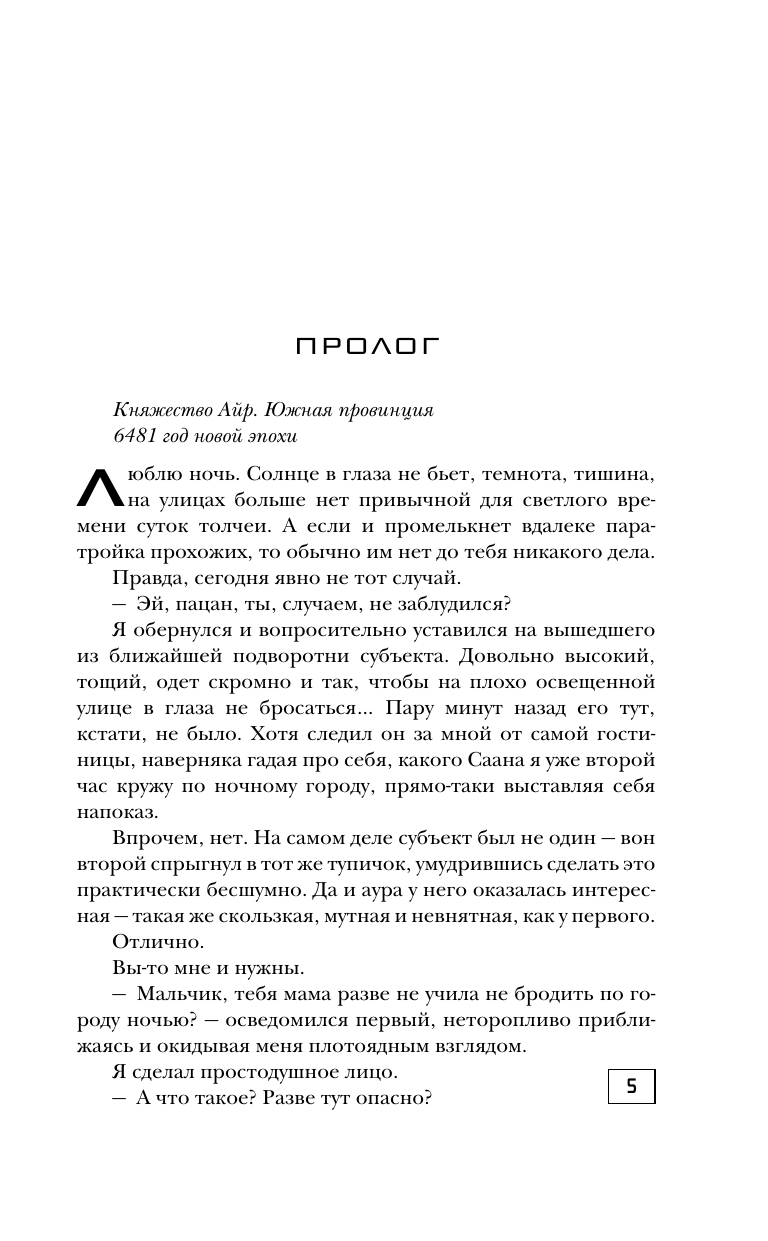 ПРОЛОГ

Княжество Айр. Южная провинция
6481 год новой эпохи

Люблю ночь. Солнце в глаза не бьет, темнота, тишина, на улицах больше нет привычной для светлого времени суток толчеи. А если и промелькнет вдалеке пара-тройка прохожих, то обычно им нет до тебя никакого дела.

Правда, сегодня явно не тот случай.

— Эй, пацан, ты, случаем, не заблудился?

Я обернулся и вопросительно уставился на вышедшего из ближайшей подворотни субъекта. Довольно высокий, тощий, одет скромно и так, чтобы на плохо освещенной улице в глаза не бросаться... Пару минут назад его тут, кстати, не было. Хотя следил он за мной от самой гостиницы, наверняка гадая про себя, какого Саана я уже второй час кружу по ночному городу, прямо-таки выставляя себя напоказ.

Впрочем, нет. На самом деле субъект был не один — вон второй спрыгнул в тот же тупичок, умудрившись сделать это практически бесшумно. Да и аура у него оказалась интересная — такая же скользкая, мутная и невнятная, как у первого.

Отлично.

Вы-то мне и нужны.

— Мальчик, тебя мама разве не учила не бродить по городу ночью? — осведомился первый, неторопливо приближаясь и окидывая меня плотоядным взглядом.

Я сделал простодушное лицо.

— А что такое? Разве тут опасно?

5